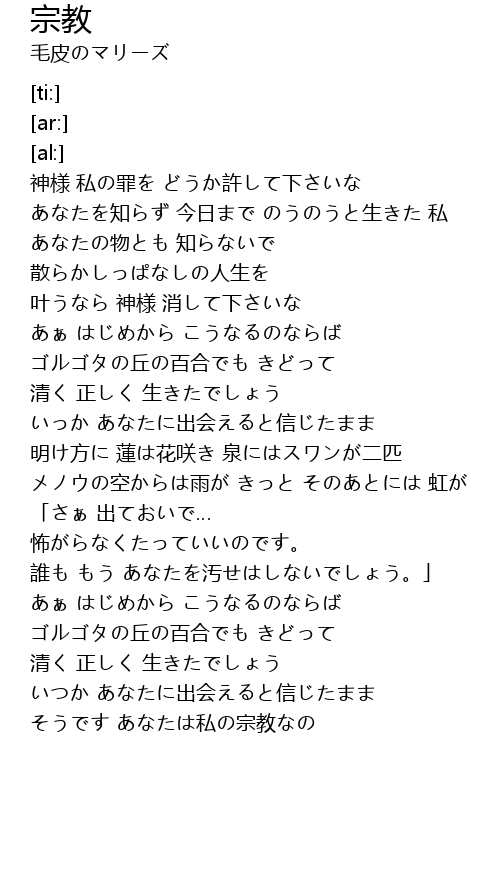 宗教
毛皮のマリーズ

[ti:]
[ar:]
[al:]
神様 私の罪を どうか許して下さいな
あなたを知らず 今日まで のうのうと生きた 私
あなたの物とも 知らないで
散らかしっぱなしの人生を
叶うなら 神様 消して下さいな
あぁ はじめから こうなるのならば
ゴルゴタの丘の百合でも きどって
清く 正しく 生きたでしょう
いっか あなたに出会えると信じたまま
明け方に 蓮は花咲き 泉にはスワンが二匹
メノウの空からは雨が きっと そのあとには 虹が
「さぁ 出ておいで...
怖がらなくたっていいのです。
誰も もう あなたを汚せはしないでしょう。」
あぁ はじめから こうなるのならば
ゴルゴタの丘の百合でも きどって
清く 正しく 生きたでしょう
いつか あなたに出会えると信じたまま
そうです あなたは私の宗教なの